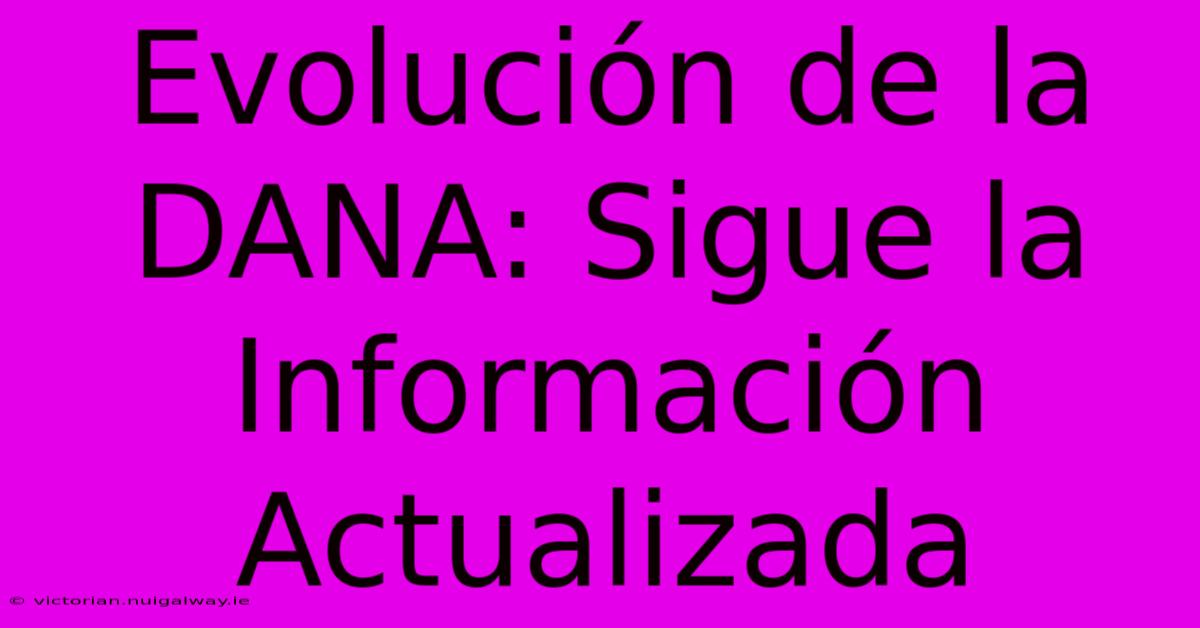 Evolución de la DANA: Sigue la Información Actualizada

© victorian.nuigalway.ie